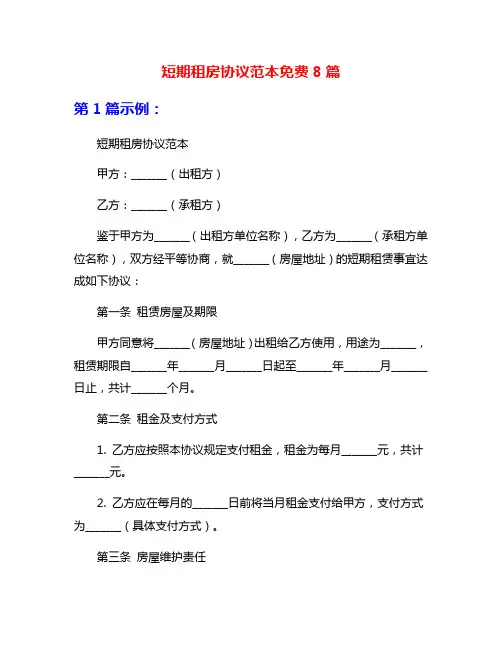 短期租房协议范本免费 8 篇

第 1 篇示例：

短期租房协议范本

甲方：______（出租方）

乙方：______（承租方）

鉴于甲方为______（出租方单位名称），乙方为______（承租方单位名称），双方经平等协商，就______（房屋地址）的短期租赁事宜达成如下协议：

第一条 租赁房屋及期限

甲方同意将______（房屋地址）出租给乙方使用，用途为______，租赁期限自______年______月______日起至______年______月______日止，共计______个月。

第二条 租金及支付方式

1. 乙方应按照本协议规定支付租金，租金为每月______元，共计______元。

2. 乙方应在每月的______日前将当月租金支付给甲方，支付方式为______（具体支付方式）。

第三条 房屋维护责任